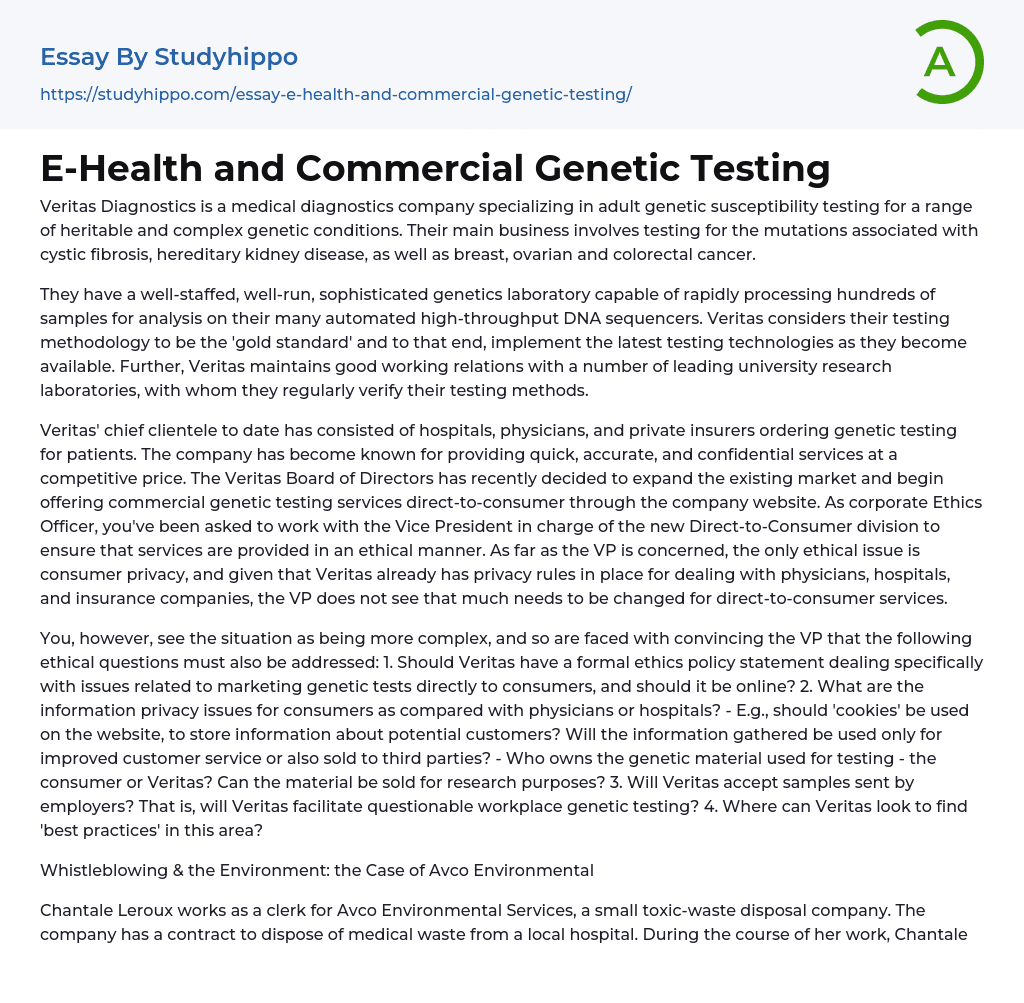 Essay By Studyhippo
https://studyhippo.com/essay-e-health-and-commercial-genetic-testing/

A

E-Health and Commercial Genetic Testing

Veritas Diagnostics is a medical diagnostics company specializing in adult genetic susceptibility testing for a range of heritable and complex genetic conditions. Their main business involves testing for the mutations associated with cystic fibrosis, hereditary kidney disease, as well as breast, ovarian and colorectal cancer.

They have a well-staffed, well-run, sophisticated genetics laboratory capable of rapidly processing hundreds of samples for analysis on their many automated high-throughput DNA sequencers. Veritas considers their testing methodology to be the 'gold standard' and to that end, implement the latest testing technologies as they become available. Further, Veritas maintains good working relations with a number of leading university research laboratories, with whom they regularly verify their testing methods.

Veritas' chief clientele to date has consisted of hospitals, physicians, and private insurers ordering genetic testing for patients. The company has become known for providing quick, accurate, and confidential services at a competitive price. The Veritas Board of Directors has recently decided to expand the existing market and begin offering commercial genetic testing services direct-to-consumer through the company website. As corporate Ethics Officer, you've been asked to work with the Vice President in charge of the new Direct-to-Consumer division to ensure that services are provided in an ethical manner. As far as the VP is concerned, the only ethical issue is consumer privacy, and given that Veritas already has privacy rules in place for dealing with physicians, hospitals, and insurance companies, the VP does not see that much needs to be changed for direct-to-consumer services.

You, however, see the situation as being more complex, and so are faced with convincing the VP that the following ethical questions must also be addressed: 1. Should Veritas have a formal ethics policy statement dealing specifically with issues related to marketing genetic tests directly to consumers, and should it be online? 2. What are the information privacy issues for consumers as compared with physicians or hospitals? - E.g., should 'cookies' be used on the website, to store information about potential customers? Will the information gathered be used only for improved customer service or also sold to third parties? - Who owns the genetic material used for testing - the consumer or Veritas? Can the material be sold for research purposes? 3. Will Veritas accept samples sent by employers? That is, will Veritas facilitate questionable workplace genetic testing? 4. Where can Veritas look to find 'best practices' in this area?

Whistleblowing & the Environment: the Case of Avco Environmental

Chantale Leroux works as a clerk for Avco Environmental Services, a small toxic-waste disposal company. The company has a contract to dispose of medical waste from a local hospital. During the course of her work, Chantale